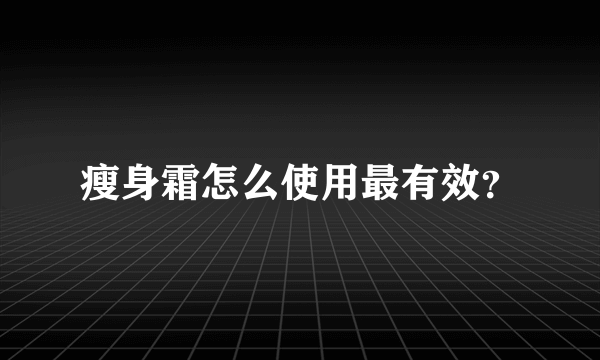 瘦身霜怎么使用最有效?